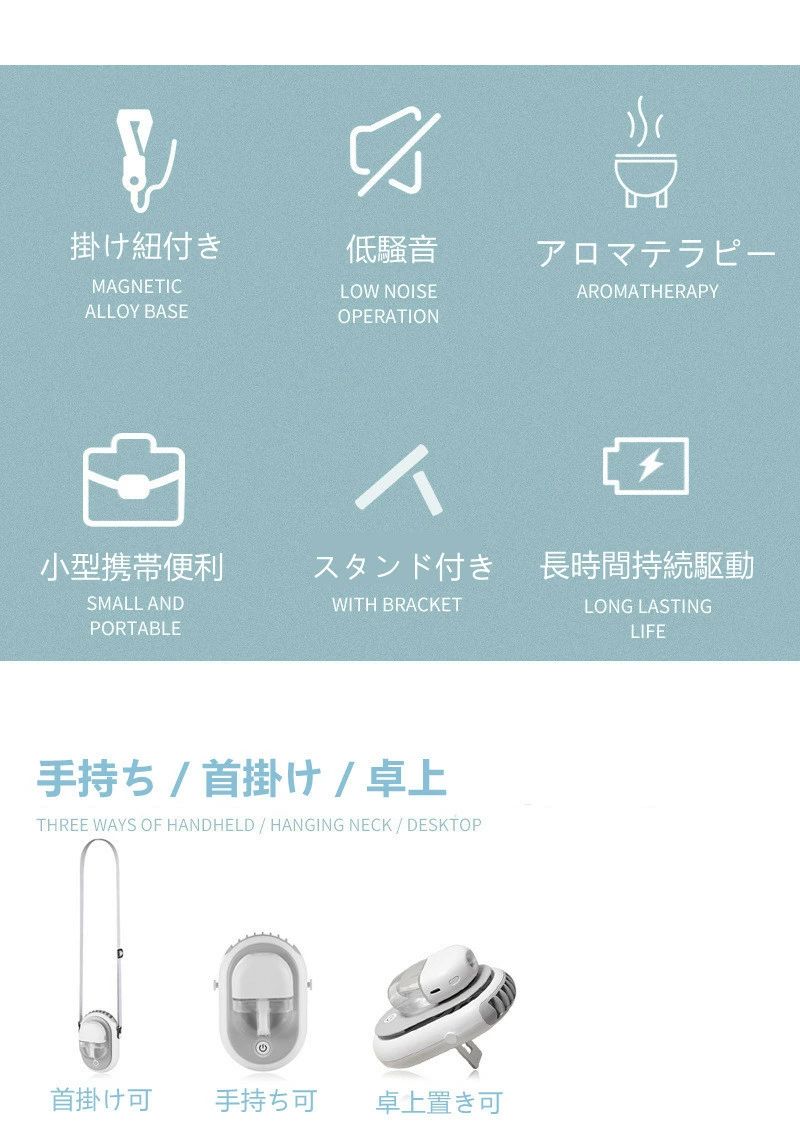 掛け紐付き
MAGNETIC
ALLOY BASE

低騒音
LOW NOISE
OPERATION

アロマテラピー
AROMATHERAPY

小型携帯便利
SMALL AND
PORTABLE

スタンド付き
WITH BRACKET

長時間持続駆動
LONG LASTING
LIFE

手持ち / 首掛け / 卓上
THREE WAYS OF HANDHELD / HANGING NECK / DESKTOP

首掛け可
手持ち可
卓上置き可